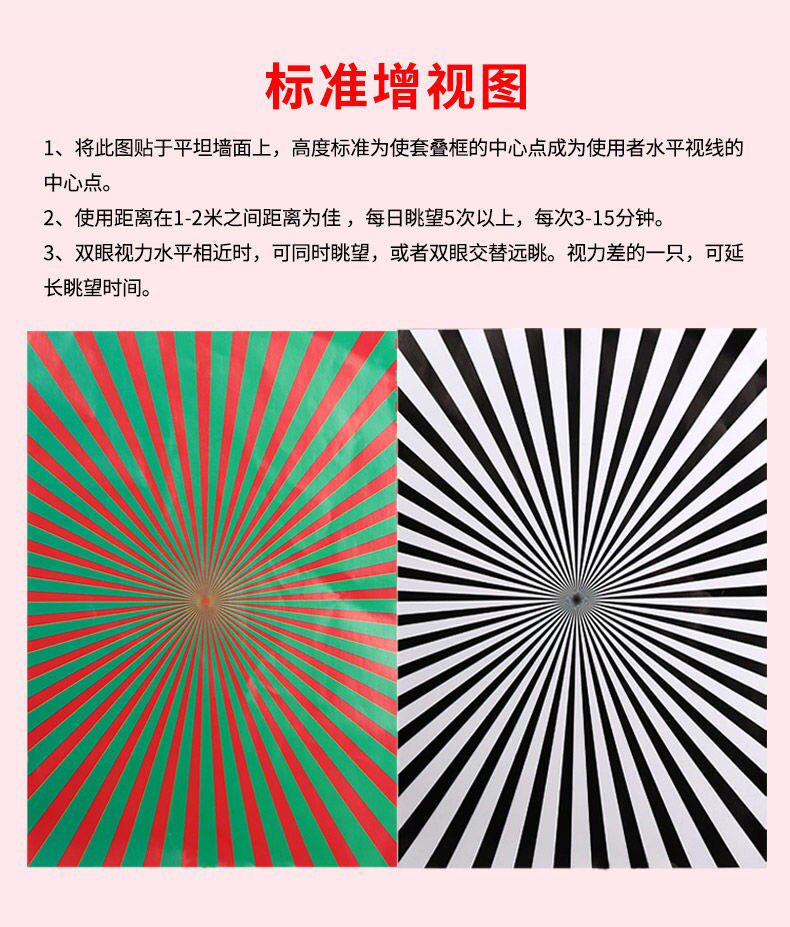 标准增视图

1、将此图贴于平坦墙面上，高度标准为使套叠框的中心点成为使用者水平视线的中心点。

2、使用距离在1-2米之间距离为佳，每日眺望5次以上，每次3-15分钟。

3、双眼视力水平相近时，可同时眺望，或者双眼交替远眺。视力差的一只，可延长眺望时间。